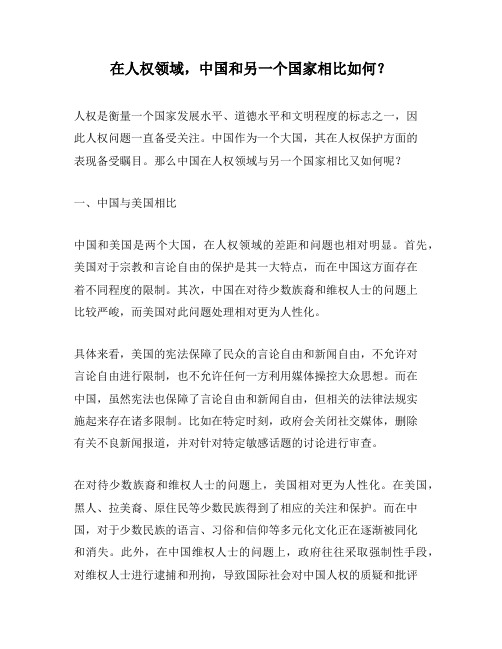 在人权领域，中国和另一个国家相比如何？

人权是衡量一个国家发展水平、道德水平和文明程度的标志之一，因此人权问题一直备受关注。中国作为一个大国，其在人权保护方面的表现备受瞩目。那么中国在人权领域与另一个国家相比又如何呢？

一、中国与美国相比

中国和美国是两个大国，在人权领域的差距和问题也相对明显。首先，美国对于宗教和言论自由的保护是其一大特点，而在中国这方面存在着不同程度的限制。其次，中国在对待少数族裔和维权人士的问题上比较严峻，而美国对此问题处理相对更为人性化。

具体来看，美国的宪法保障了民众的言论自由和新闻自由，不允许对言论自由进行限制，也不允许任何一方利用媒体操控大众思想。而在中国，虽然宪法也保障了言论自由和新闻自由，但相关的法律法规实施起来存在诸多限制。比如在特定时刻，政府会关闭社交媒体，删除有关不良新闻报道，并对针对特定敏感话题的讨论进行审查。

在对待少数族裔和维权人士的问题上，美国相对更为人性化。在美国，黑人、拉美裔、原住民等少数民族得到了相应的关注和保护。而在中国，对于少数民族的语言、习俗和信仰等多元化文化正在逐渐被同化和消失。此外，在中国维权人士的问题上，政府往往采取强制性手段，对维权人士进行逮捕和刑拘，导致国际社会对中国人权的质疑和批评